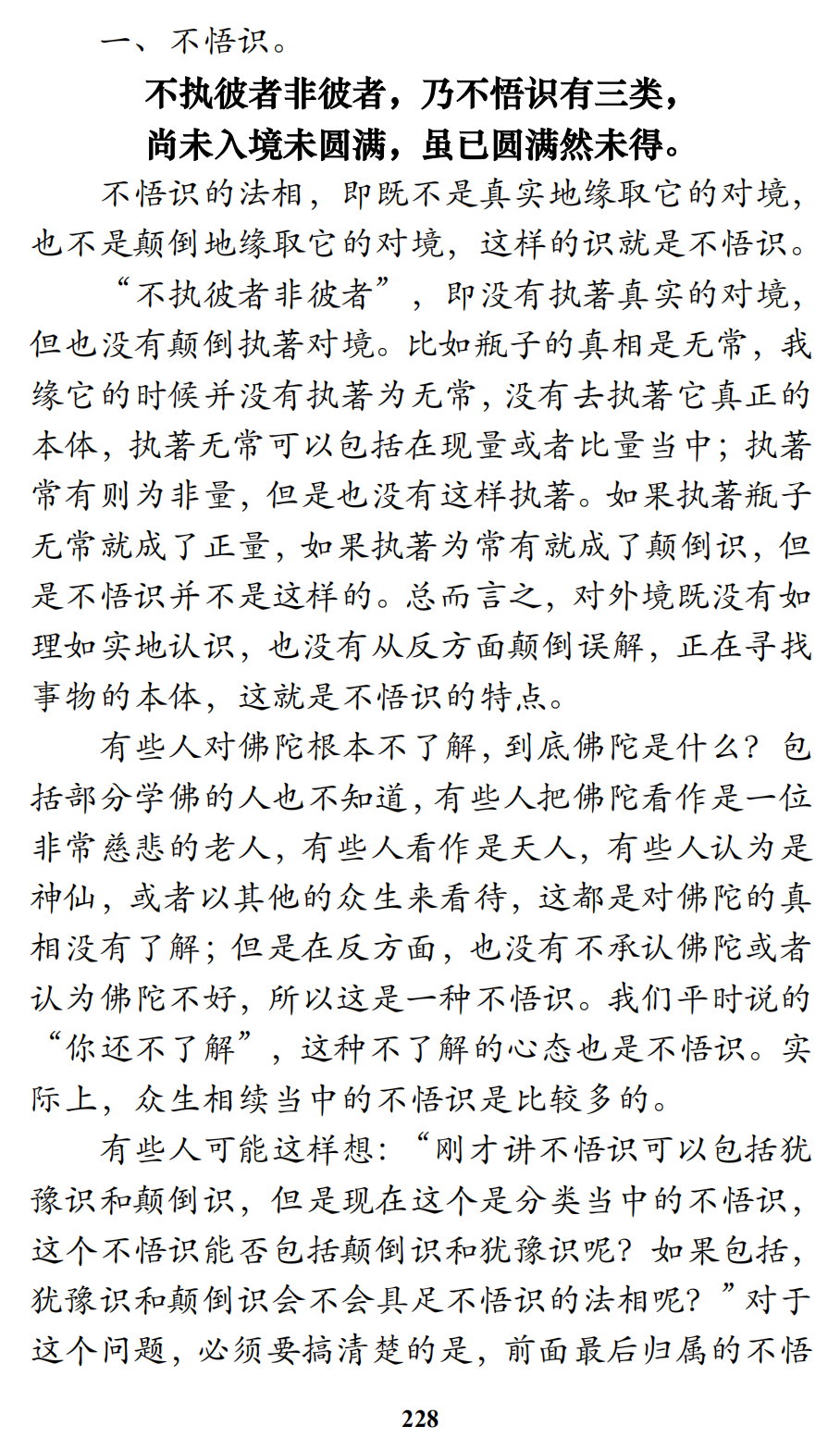 一、不悟识。

不执彼者非彼者，乃不悟识有三类，
尚未入境未圆满，虽已圆满然未得。

不悟识的法相，即既不是真实地缘取它的对境，也不是颠倒地缘取它的对境，这样的识就是不悟识。

“不执彼者非彼者”，即没有执著真实的对境，但也没有颠倒执著对境。比如瓶子的真相是无常，我缘它的时候并没有执著为无常，没有去执著它真正的本体，执著无常可以包括在现量或者比量当中；执著常有则为非量，但是也没有这样执著。如果执著瓶子无常就成了正量，如果执著为常有就成了颠倒识，但是不悟识并不是这样的。总而言之，对外境既没有如理如实地认识，也没有从反方面颠倒误解，正在寻找事物的本体，这就是不悟识的特点。

有些人对佛陀根本不了解，到底佛陀是什么？包括部分学佛的人也不知道，有些人把佛陀看作是一位非常慈悲的老人，有些人看作是天人，有些人认为是神仙，或者以其他的众生来看待，这都是对佛陀的真相没有了解；但是在反方面，也没有不承认佛陀或者认为佛陀不好，所以这是一种不悟识。我们平时说的“你还不了解”，这种不了解的心态也是不悟识。实际上，众生相续当中的不悟识是比较多的。

有些人可能这样想：“刚才讲不悟识可以包括犹豫识和颠倒识，但是现在这个是分类当中的不悟识，这个不悟识能否包括颠倒识和犹豫识呢？如果包括，犹豫识和颠倒识会不会具足不悟识的法相呢？”对于这个问题，必须要搞清楚的是，前面最后归属的不悟

228